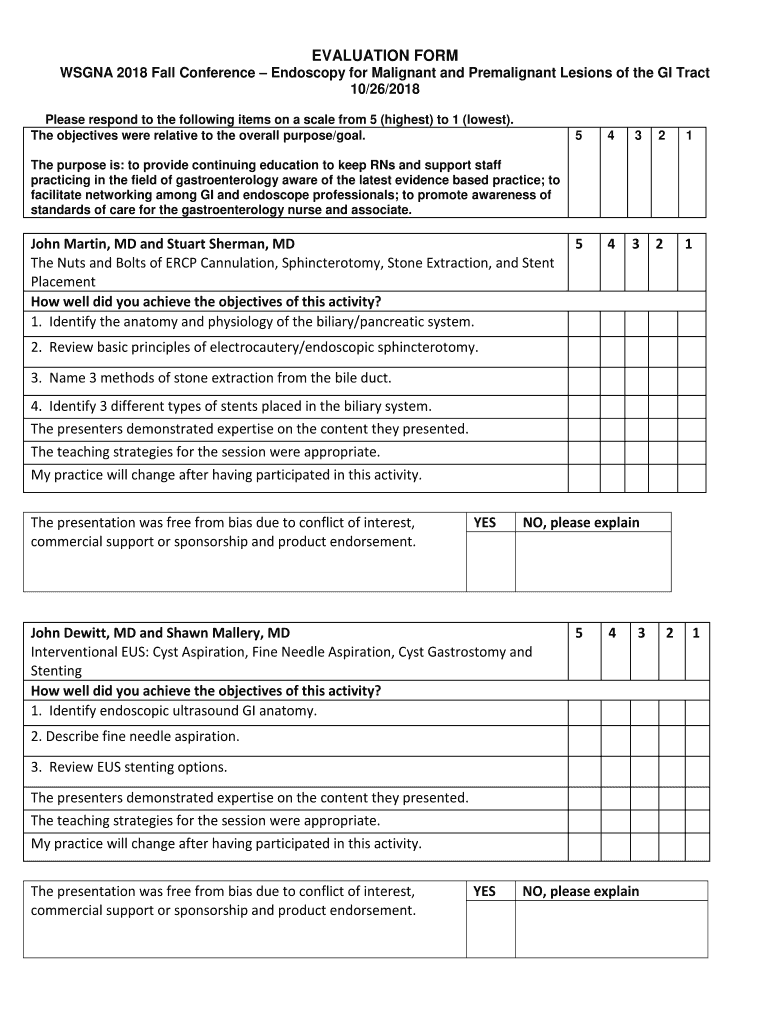 EVALUATION FORM
WSGNA 2018 Fall Conference – Endoscopy for Malignant and Premalignant Lesions of the GI Tract
10/26/2018

Please respond to the following items on a scale from 5 (highest) to 1 (lowest).

| The objectives were relative to the overall purpose/goal. The purpose is: to provide continuing education to keep RNs and support staff practicing in the field of gastroenterology aware of the latest evidence based practice; to facilitate networking among GI and endoscope professionals; to promote awareness of standards of care for the gastroenterology nurse and associate. | 5 | 4 | 3 | 2 | 1 |
|---|---|---|---|---|---|

| John Martin, MD and Stuart Sherman, MD The Nuts and Bolts of ERCP Cannulation, Sphincterotomy, Stone Extraction, and Stent Placement | 5 | 4 | 3 | 2 | 1 |
|---|---|---|---|---|---|
| How well did you achieve the objectives of this activity? | | | | | |
| 1. Identify the anatomy and physiology of the biliary/pancreatic system. | | | | | |
| 2. Review basic principles of electrocautery/endoscopic sphincterotomy. | | | | | |
| 3. Name 3 methods of stone extraction from the bile duct. | | | | | |
| 4. Identify 3 different types of stents placed in the biliary system. | | | | | |
| The presenters demonstrated expertise on the content they presented. | | | | | |
| The teaching strategies for the session were appropriate. | | | | | |
| My practice will change after having participated in this activity. | | | | | |

| The presentation was free from bias due to conflict of interest, commercial support or sponsorship and product endorsement. | YES | NO, please explain |
|---|---|---|
| | | |

| John Dewitt, MD and Shawn Mallery, MD Interventional EUS: Cyst Aspiration, Fine Needle Aspiration, Cyst Gastrostomy and Stenting | 5 | 4 | 3 | 2 | 1 |
|---|---|---|---|---|---|
| How well did you achieve the objectives of this activity? | | | | | |
| 1. Identify endoscopic ultrasound GI anatomy. | | | | | |
| 2. Describe fine needle aspiration. | | | | | |
| 3. Review EUS stenting options. | | | | | |
| The presenters demonstrated expertise on the content they presented. | | | | | |
| The teaching strategies for the session were appropriate. | | | | | |
| My practice will change after having participated in this activity. | | | | | |

| The presentation was free from bias due to conflict of interest, commercial support or sponsorship and product endorsement. | YES | NO, please explain |
|---|---|---|
| | | |